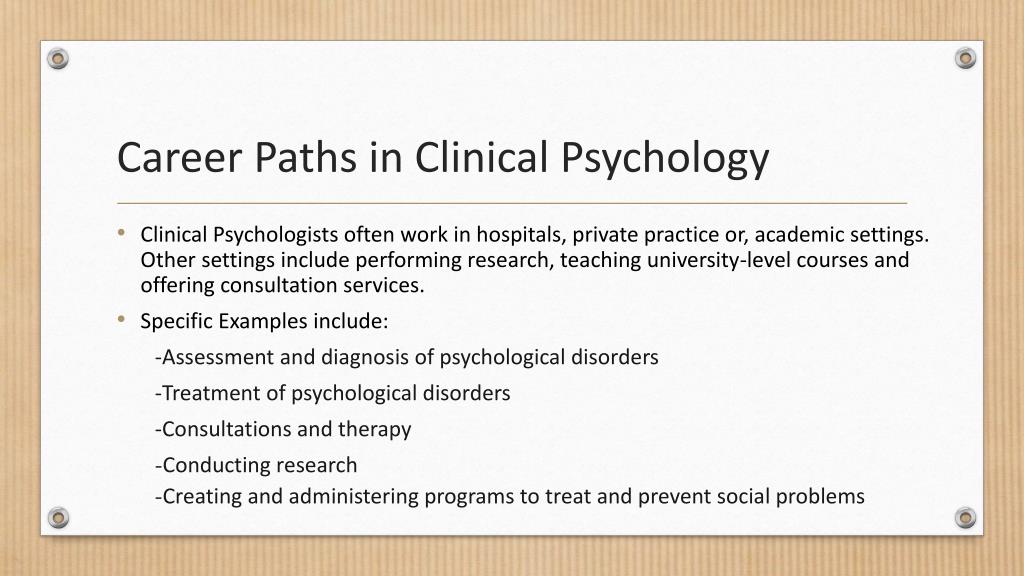 Career Paths in Clinical Psychology

• Clinical Psychologists often work in hospitals, private practice or, academic settings. Other settings include performing research, teaching university-level courses and offering consultation services.

• Specific Examples include:

-Assessment and diagnosis of psychological disorders

-Treatment of psychological disorders

-Consultations and therapy

-Conducting research

-Creating and administering programs to treat and prevent social problems